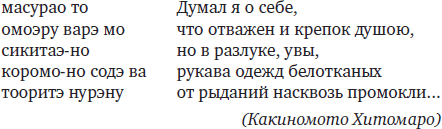 масурао то
омоэру варэ мо
сикитаэ-но
коромо-но содэ ва
тооритэ нурэну

Думал я о себе,
что отважен и крепок душою,
но в разлуке, увы,
рукава одежд белотканых
от рыданий насквозь промокли...

(Какиномото Хитомаро)